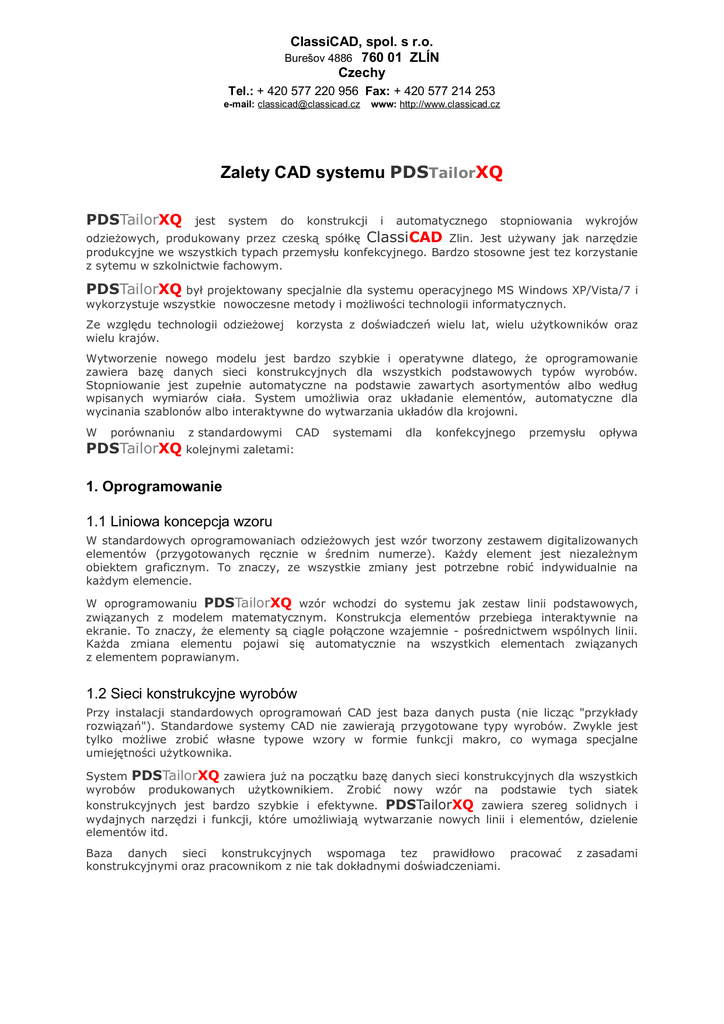 ClassiCAD, spol. s r.o.
Burešov 4886 760 01 ZLÍN
Czechy
Tel.: + 420 577 220 956 Fax: + 420 577 214 253
e-mail: classicad@classicad.cz www: http://www.classicad.cz

Zalety CAD systemu PDSTailorXQ

PDSTailorXQ jest system do konstrukcji i automatycznego stopniowania wykrojów odzieżowych, produkowany przez czeską spółkę ClassiCAD Zlin. Jest używany jak narzędzie produkcyjne we wszystkich typach przemysłu konfekcyjnego. Bardzo stosowne jest tez korzystanie z sytemu w szkolnictwie fachowym.

PDSTailorXQ był projektowany specjalnie dla systemu operacyjnego MS Windows XP/Vista/7 i wykorzystuje wszystkie nowoczesne metody i możliwości technologii informatycznych.

Ze względu technologii odzieżowej korzysta z doświadczeń wielu lat, wielu użytkowników oraz wielu krajów.

Wytworzenie nowego modelu jest bardzo szybkie i operatywne dlatego, że oprogramowanie zawiera bazę danych sieci konstrukcyjnych dla wszystkich podstawowych typów wyrobów. Stopniowanie jest zupełnie automatyczne na podstawie zawartych asortymentów albo według wpisanych wymiarów ciała. System umożliwia oraz układanie elementów, automatyczne dla wycinania szablonów albo interaktywne do wytwarzania układów dla krojowni.

W porównaniu z standardowymi CAD systemami dla konfekcyjnego przemysłu opływa PDSTailorXQ kolejnymi zaletami:

1. Oprogramowanie

1.1 Liniowa koncepcja wzoru
W standardowych oprogramowaniach odzieżowych jest wzór tworzony zestawem digitalizowanych elementów (przygotowanych ręcznie w średnim numerze). Każdy element jest niezależnym obiektem graficznym. To znaczy, ze wszystkie zmiany jest potrzebne robić indywidualnie na każdym elemencie.

W oprogramowaniu PDSTailorXQ wzór wchodzi do systemu jak zestaw linii podstawowych, związanych z modelem matematycznym. Konstrukcja elementów przebiega interaktywnie na ekranie. To znaczy, że elementy są ciągle połączone wzajemnie - pośrednictwem wspólnych linii. Każda zmiana elementu pojawi się automatycznie na wszystkich elementach związanych z elementem poprawianym.

1.2 Sieci konstrukcyjne wyrobów
Przy instalacji standardowych oprogramowań CAD jest baza danych pusta (nie licząc "przykłady rozwiązań"). Standardowe systemy CAD nie zawierają przygotowane typy wyrobów. Zwykle jest tylko możliwe zrobić własne typowe wzory w formie funkcji makro, co wymaga specjalne umiejętności użytkownika.

System PDSTailorXQ zawiera już na początku bazę danych sieci konstrukcyjnych dla wszystkich wyrobów produkowanych użytkownikiem. Zrobić nowy wzór na podstawie tych siatek konstrukcyjnych jest bardzo szybkie i efektywne. PDSTailorXQ zawiera szereg solidnych i wydajnych narzędzi i funkcji, które umożliwiają wytwarzanie nowych linii i elementów, dzielenie elementów itd.

Baza danych sieci konstrukcyjnych wspomaga tez prawidłowo pracować z zasadami konstrukcyjnymi oraz pracownikom z nie tak dokładnymi doświadczeniami.